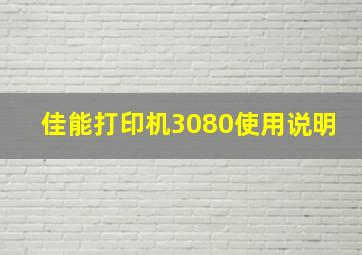 佳能打印机3080使用说明